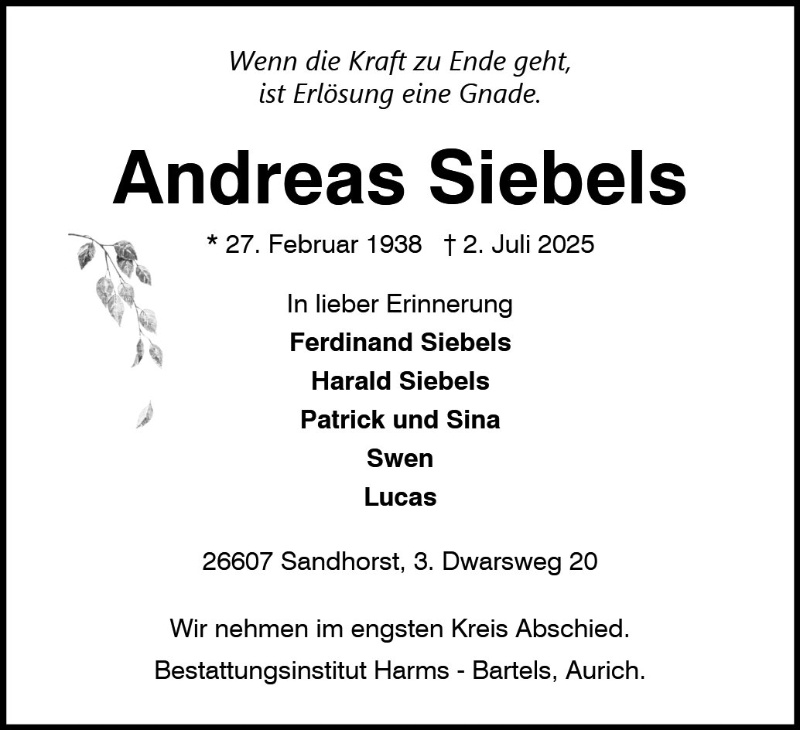 Wenn die Kraft zu Ende geht,
ist Erlösung eine Gnade.

Andreas Siebels

* 27. Februar 1938 † 2. Juli 2025

In lieber Erinnerung
Ferdinand Siebels
Harald Siebels
Patrick und Sina
Swen
Lucas

26607 Sandhorst, 3. Dwarsweg 20

Wir nehmen im engsten Kreis Abschied.

Bestattungsinstitut Harms - Bartels, Aurich.